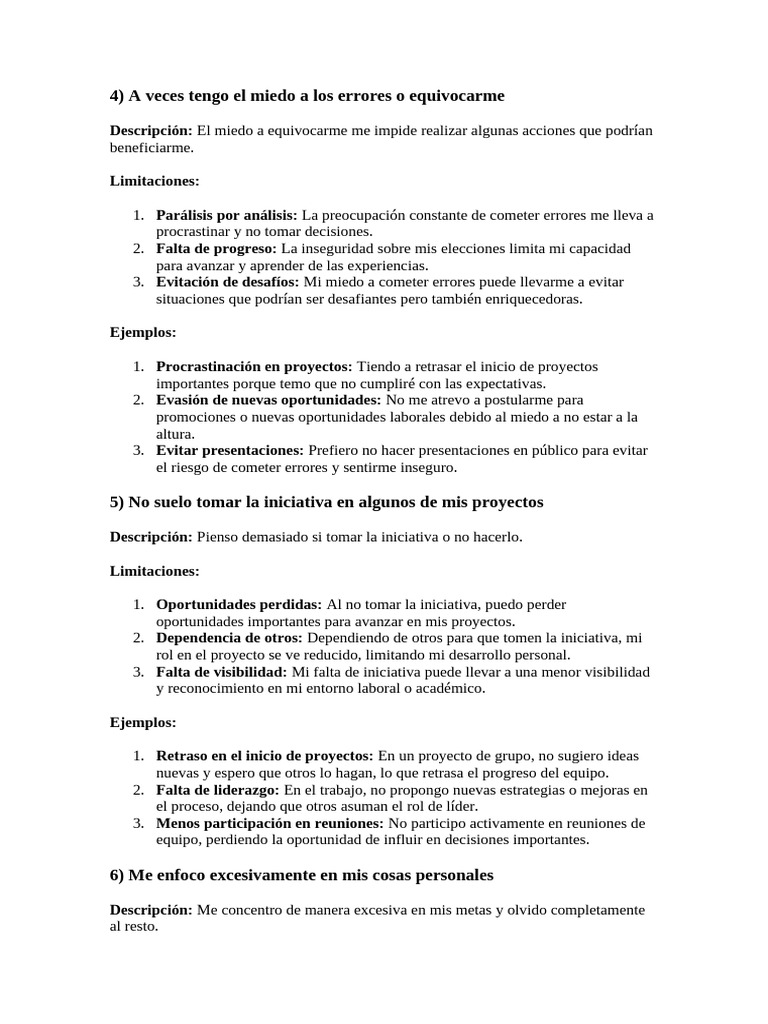 4) A veces tengo el miedo a los errores o equivocarme

Descripción: El miedo a equivocarme me impide realizar algunas acciones que podrían beneficiarme.

Limitaciones:

1. Parálisis por análisis: La preocupación constante de cometer errores me lleva a procrastinar y no tomar decisiones.
2. Falta de progreso: La inseguridad sobre mis elecciones limita mi capacidad para avanzar y aprender de las experiencias.
3. Evitación de desafíos: Mi miedo a cometer errores puede llevarme a evitar situaciones que podrían ser desafiantes pero también enriquecedoras.

Ejemplos:

1. Procrastinación en proyectos: Tiendo a retrasar el inicio de proyectos importantes porque temo que no cumpliré con las expectativas.
2. Evasión de nuevas oportunidades: No me atrevo a postularme para promociones o nuevas oportunidades laborales debido al miedo a no estar a la altura.
3. Evitar presentaciones: Prefiero no hacer presentaciones en público para evitar el riesgo de cometer errores y sentirme inseguro.

5) No suelo tomar la iniciativa en algunos de mis proyectos

Descripción: Pienso demasiado si tomar la iniciativa o no hacerlo.

Limitaciones:

1. Oportunidades perdidas: Al no tomar la iniciativa, puedo perder oportunidades importantes para avanzar en mis proyectos.
2. Dependencia de otros: Dependiendo de otros para que tomen la iniciativa, mi rol en el proyecto se ve reducido, limitando mi desarrollo personal.
3. Falta de visibilidad: Mi falta de iniciativa puede llevar a una menor visibilidad y reconocimiento en mi entorno laboral o académico.

Ejemplos:

1. Retraso en el inicio de proyectos: En un proyecto de grupo, no sugiero ideas nuevas y espero que otros lo hagan, lo que retrasa el progreso del equipo.
2. Falta de liderazgo: En el trabajo, no propongo nuevas estrategias o mejoras en el proceso, dejando que otros asuman el rol de líder.
3. Menos participación en reuniones: No participo activamente en reuniones de equipo, perdiendo la oportunidad de influir en decisiones importantes.

6) Me enfoco excesivamente en mis cosas personales

Descripción: Me concentro de manera excesiva en mis metas y olvido completamente al resto.